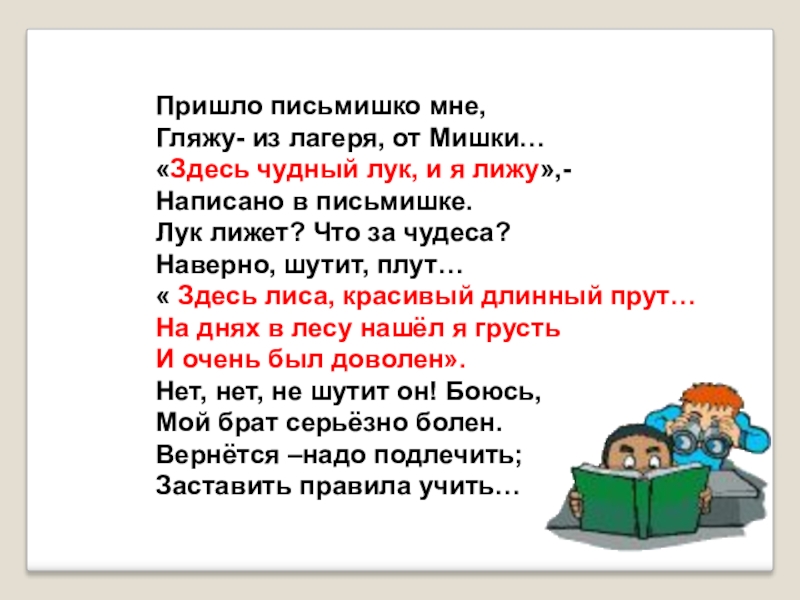 Пришло письмишко мне,
Гляжу- из лагеря, от Мишки…
«Здесь чудный лук, и я лижу»,-
Написано в письмишке.
Лук лижет? Что за чудеса?
Наверно, шутит, плут…
« Здесь лиса, красивый длинный прут…
На днях в лесу нашёл я грусть
И очень был доволен».
Нет, нет, не шутит он! Боюсь,
Мой брат серьёзно болен.
Вернётся –надо подлечить;
Заставить правила учить…